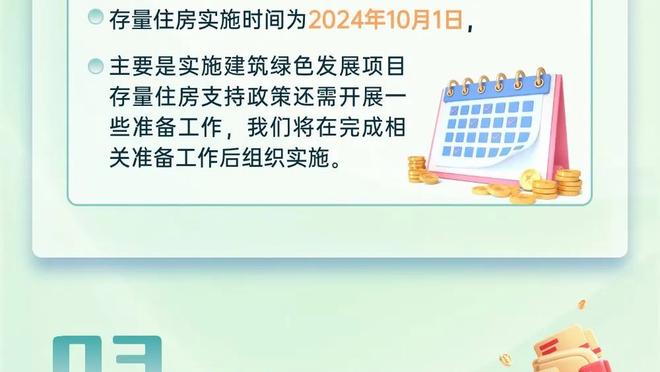 存量住房实施时间为2024年10月1日，

主要是实施建筑绿色发展项目存量住房支持政策还需开展一些准备工作，我们将在完成相关准备工作后组织实施。

03